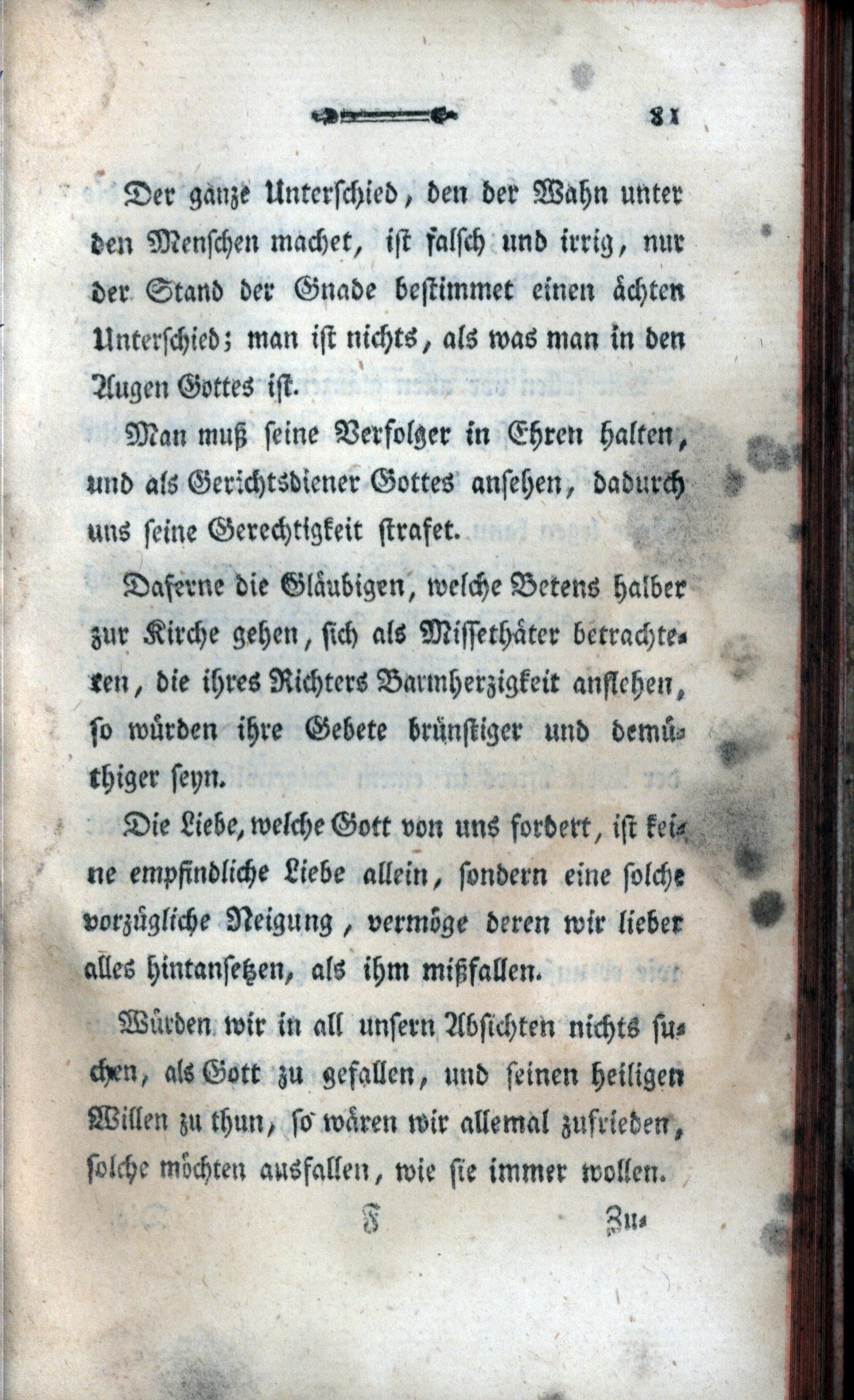 81

Der ganze Unterschied, den der Wahn unter den Menschen machet, ist falsch und irrig, nur der Stand der Gnade bestimmet einen ächten Unterschied; man ist nichts, als was man in den Augen Gottes ist.

Man muß seine Verfolger in Ehren halten, und als Gerichtsdiener Gottes ansehen, dadurch uns seine Gerechtigkeit strafet.

Daferne die Gläubigen, welche Betens halber zur Kirche gehen, sich als Missethäter betrachteten, die ihres Richters Barmherzigkeit anflehen, so würden ihre Gebete brünstiger und demüthiger seyn.

Die Liebe, welche Gott von uns fordert, ist keine empfindliche Liebe allein, sondern eine solche vorzügliche Neigung, vermöge deren wir lieber alles hintansetzen, als ihm mißfallen.

Würden wir in all unsern Absichten nichts suchen, als Gott zu gefallen, und seinen heiligen Willen zu thun, so wären wir allemal zufrieden, solche möchten ausfallen, wie sie immer wollen.

F Zu-